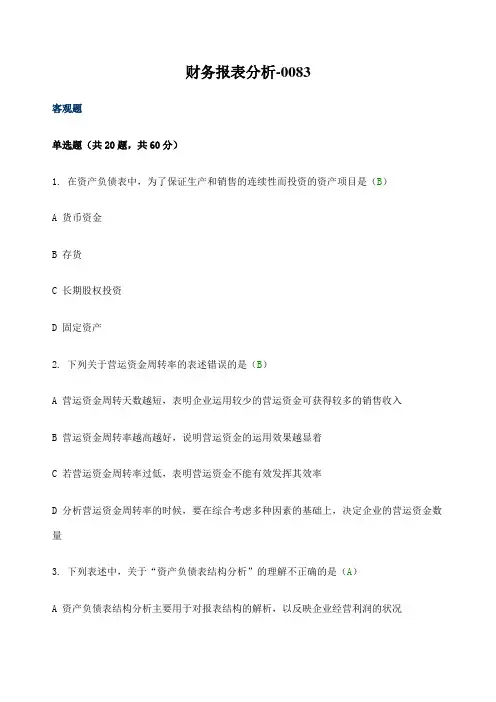 财务报表分析-0083

客观题

单选题（共 20 题，共 60 分）

1. 在资产负债表中，为了保证生产和销售的连续性而投资的资产项目是（B）

A 货币资金

B 存货

C 长期股权投资

D 固定资产

2. 下列关于营运资金周转率的表述错误的是（B）

A 营运资金周转天数越短，表明企业运用较少的营运资金可获得较多的销售收入

B 营运资金周转率越高越好，说明营运资金的运用效果越显着

C 若营运资金周转率过低，表明营运资金不能有效发挥其效率

D 分析营运资金周转率的时候，要在综合考虑多种因素的基础上，决定企业的营运资金数量

3. 下列表述中，关于“资产负债表结构分析”的理解不正确的是（A）

A 资产负债表结构分析主要用于对报表结构的解析，以反映企业经营利润的状况